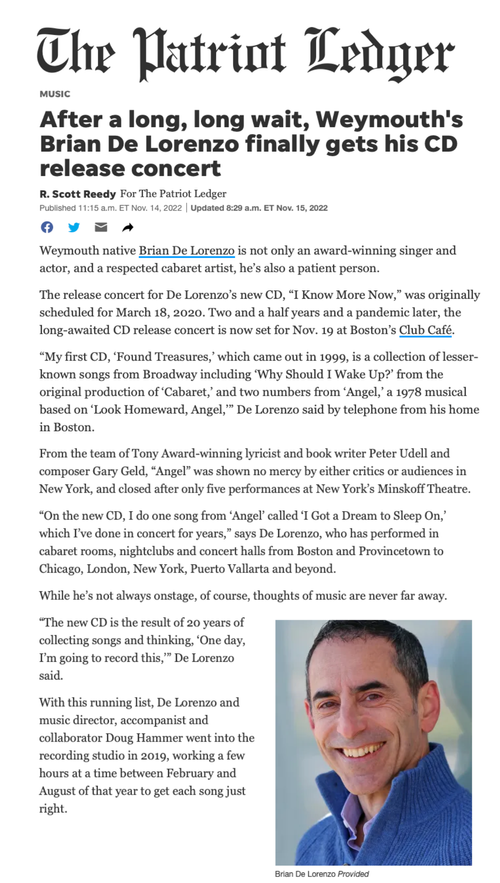 The Patriot Ledger

MUSIC

After a long, long wait, Weymouth's Brian De Lorenzo finally gets his CD release concert

R. Scott Reedy For The Patriot Ledger
Published 11:15 a.m. ET Nov. 14, 2022 | Updated 8:29 a.m. ET Nov. 15, 2022

Weymouth native Brian De Lorenzo is not only an award-winning singer and actor, and a respected cabaret artist, he's also a patient person.

The release concert for De Lorenzo's new CD, "I Know More Now," was originally scheduled for March 18, 2020. Two and a half years and a pandemic later, the long-awaited CD release concert is now set for Nov. 19 at Boston's Club Café.

"My first CD, 'Found Treasures,' which came out in 1999, is a collection of lesser-known songs from Broadway including 'Why Should I Wake Up?' from the original production of 'Cabaret,' and two numbers from 'Angel,' a 1978 musical based on 'Look Homeward, Angel,'" De Lorenzo said by telephone from his home in Boston.

From the team of Tony Award-winning lyricist and book writer Peter Udell and composer Gary Geld, "Angel" was shown no mercy by either critics or audiences in New York, and closed after only five performances at New York's Minskoff Theatre.

"On the new CD, I do one song from 'Angel' called 'I Got a Dream to Sleep On,' which I've done in concert for years," says De Lorenzo, who has performed in cabaret rooms, nightclubs and concert halls from Boston and Provincetown to Chicago, London, New York, Puerto Vallarta and beyond.

While he's not always onstage, of course, thoughts of music are never far away.

"The new CD is the result of 20 years of collecting songs and thinking, 'One day, I'm going to record this,'" De Lorenzo said.

With this running list, De Lorenzo and music director, accompanist and collaborator Doug Hammer went into the recording studio in 2019, working a few hours at a time between February and August of that year to get each song just right.

Brian De Lorenzo Provided